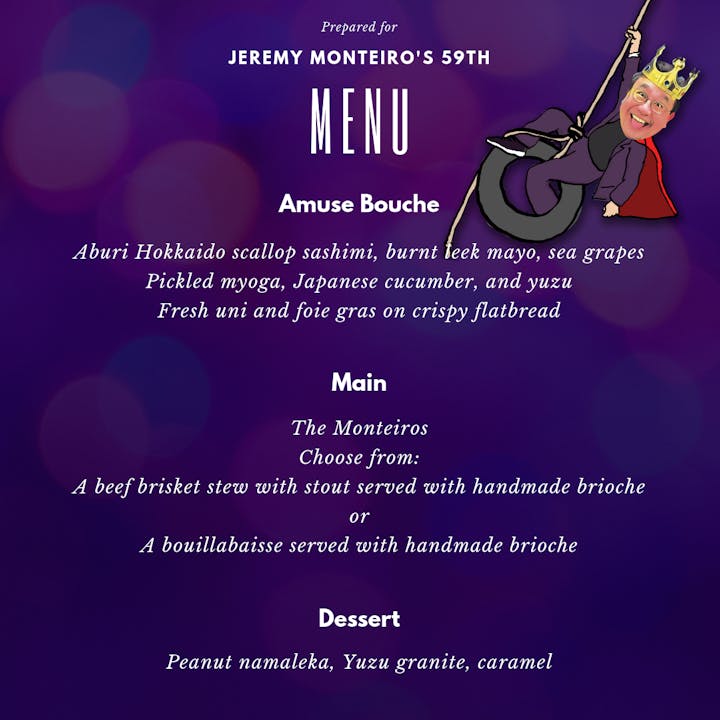 Prepared for

JEREMY MONTEIRO'S 59TH

MENU

Amuse Bouche

Aburi Hokkaido scallop sashimi, burnt leek mayo, sea grapes
Pickled myoga, Japanese cucumber, and yuzu
Fresh uni and foie gras on crispy flatbread

Main

The Monteiros
Choose from:
A beef brisket stew with stout served with handmade brioche
or
A bouillabaisse served with handmade brioche

Dessert

Peanut namaleka, Yuzu granite, caramel